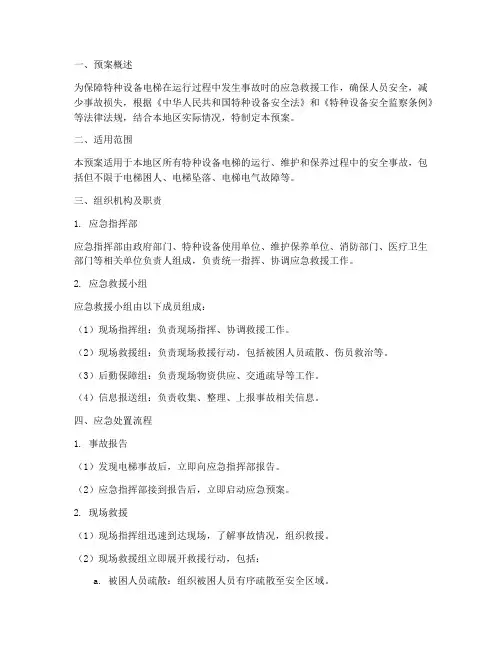 一、预案概述

为保障特种设备电梯在运行过程中发生事故时的应急救援工作，确保人员安全，减少事故损失，根据《中华人民共和国特种设备安全法》和《特种设备安全监察条例》等法律法规，结合本地区实际情况，特制定本预案。

二、适用范围

本预案适用于本地区所有特种设备电梯的运行、维护和保养过程中的安全事故，包括但不限于电梯困人、电梯坠落、电梯电气故障等。

三、组织机构及职责

1. 应急指挥部

应急指挥部由政府部门、特种设备使用单位、维护保养单位、消防部门、医疗卫生部门等相关单位负责人组成，负责统一指挥、协调应急救援工作。

2. 应急救援小组

应急救援小组由以下成员组成：

（1）现场指挥组：负责现场指挥、协调救援工作。

（2）现场救援组：负责现场救援行动，包括被困人员疏散、伤员救治等。

（3）后勤保障组：负责现场物资供应、交通疏导等工作。

（4）信息报送组：负责收集、整理、上报事故相关信息。

四、应急处置流程

1. 事故报告

（1）发现电梯事故后，立即向应急指挥部报告。

（2）应急指挥部接到报告后，立即启动应急预案。

2. 现场救援

（1）现场指挥组迅速到达现场，了解事故情况，组织救援。

（2）现场救援组立即展开救援行动，包括：

a. 被困人员疏散：组织被困人员有序疏散至安全区域。